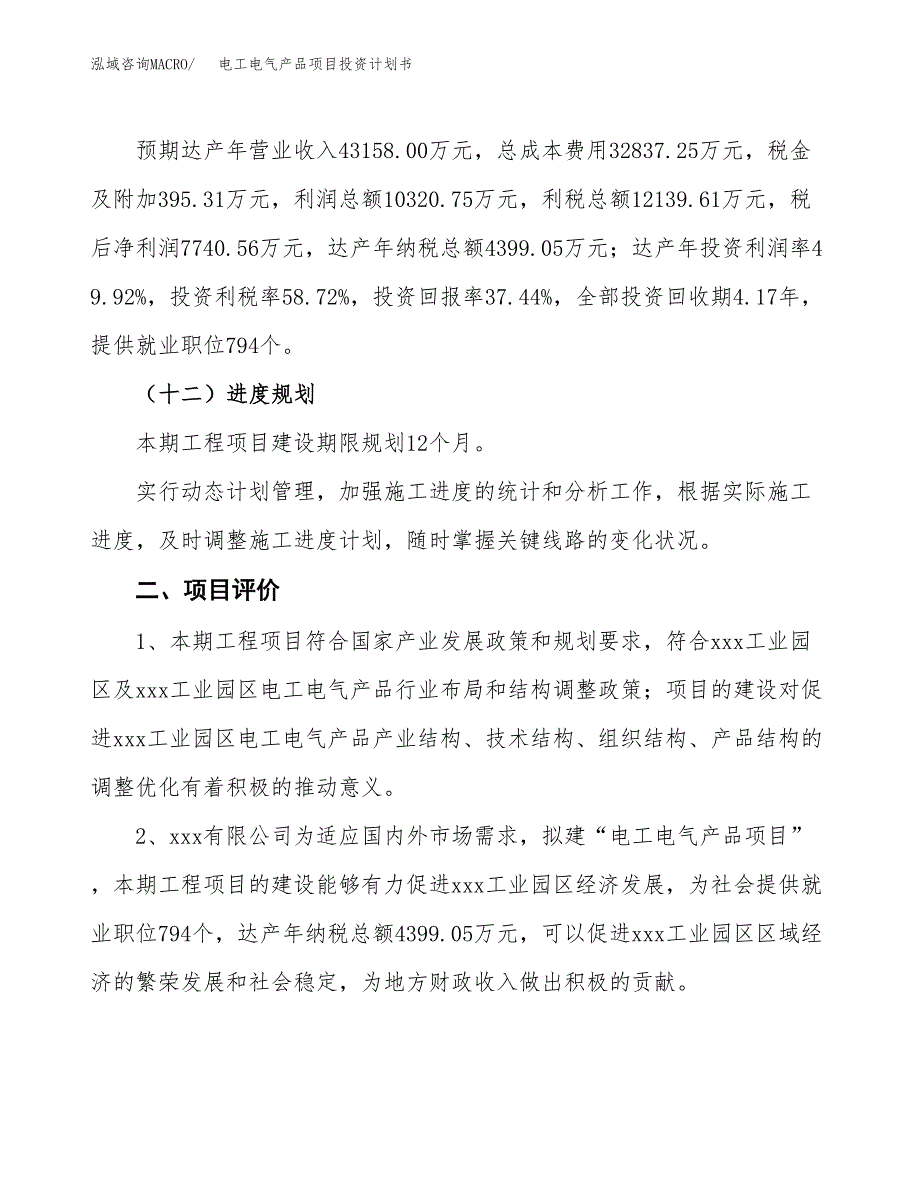 泓域咨询MACRO/　　电工电气产品项目投资计划书

预期达产年营业收入43158.00万元，总成本费用32837.25万元，税金及附加395.31万元，利润总额10320.75万元，利税总额12139.61万元，税后净利润7740.56万元，达产年纳税总额4399.05万元；达产年投资利润率49.92%，投资利税率58.72%，投资回报率37.44%，全部投资回收期4.17年，提供就业职位794个。

（十二）进度规划

本期工程项目建设期限规划12个月。

实行动态计划管理，加强施工进度的统计和分析工作，根据实际施工进度，及时调整施工进度计划，随时掌握关键线路的变化状况。

二、项目评价

1、本期工程项目符合国家产业发展政策和规划要求，符合xxx工业园区及xxx工业园区电工电气产品行业布局和结构调整政策；项目的建设对促进xxx工业园区电工电气产品产业结构、技术结构、组织结构、产品结构的调整优化有着积极的推动意义。

2、xxx有限公司为适应国内外市场需求，拟建“电工电气产品项目”，本期工程项目的建设能够有力促进xxx工业园区经济发展，为社会提供就业职位794个，达产年纳税总额4399.05万元，可以促进xxx工业园区区域经济的繁荣发展和社会稳定，为地方财政收入做出积极的贡献。